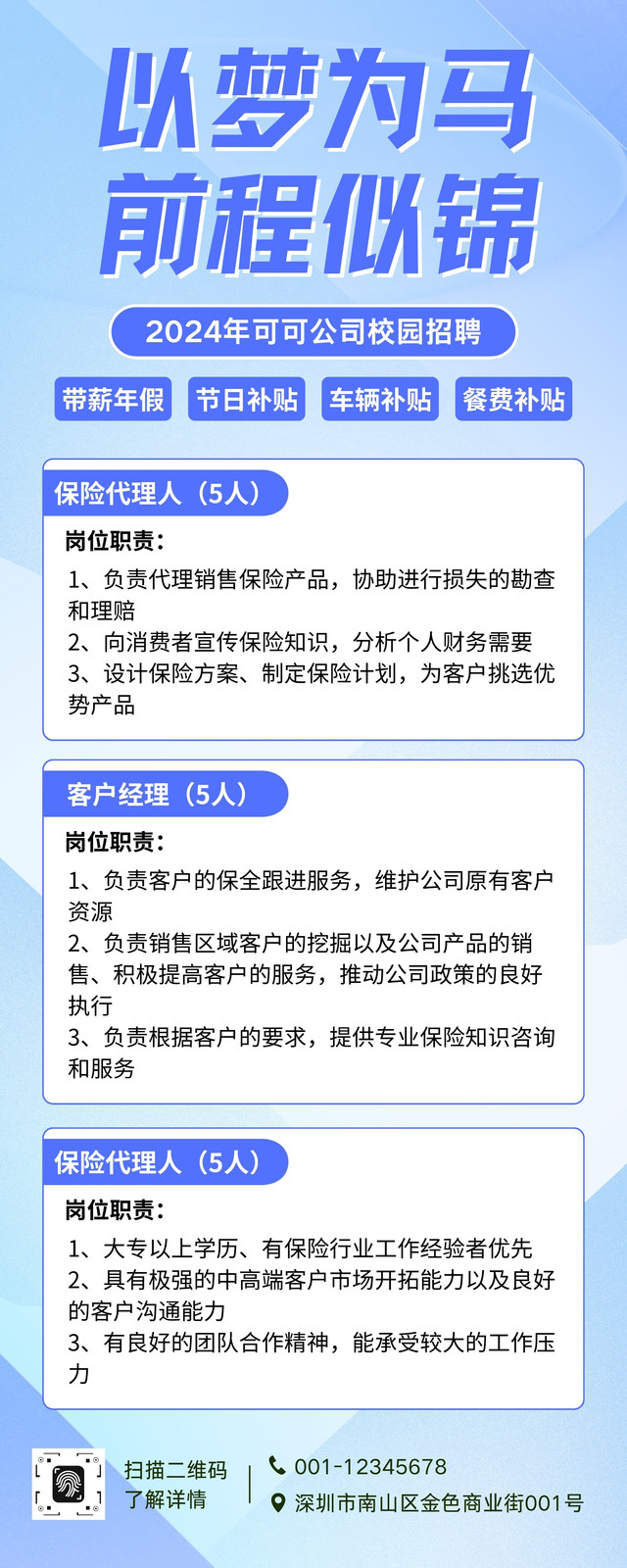 以梦为马
前程似锦

2024年可可公司校园招聘

带薪年假 节日补贴 车辆补贴 餐费补贴

保险代理人（5人）

岗位职责：

1、负责代理销售保险产品，协助进行损失的勘查和理赔
2、向消费者宣传保险知识，分析个人财务需要
3、设计保险方案、制定保险计划，为客户挑选优势产品

客户经理（5人）

岗位职责：

1、负责客户的保全跟进服务，维护公司原有客户资源
2、负责销售区域客户的挖掘以及公司产品的销售、积极提高客户的服务，推动公司政策的良好执行
3、负责根据客户的要求，提供专业保险知识咨询和服务

保险代理人（5人）

岗位职责：

1、大专以上学历、有保险行业工作经验者优先
2、具有极强的中高端客户市场开拓能力以及良好的客户沟通能力
3、有良好的团队合作精神，能承受较大的工作压力

扫描二维码
了解详情

001-12345678
深圳市南山区金色商业街001号